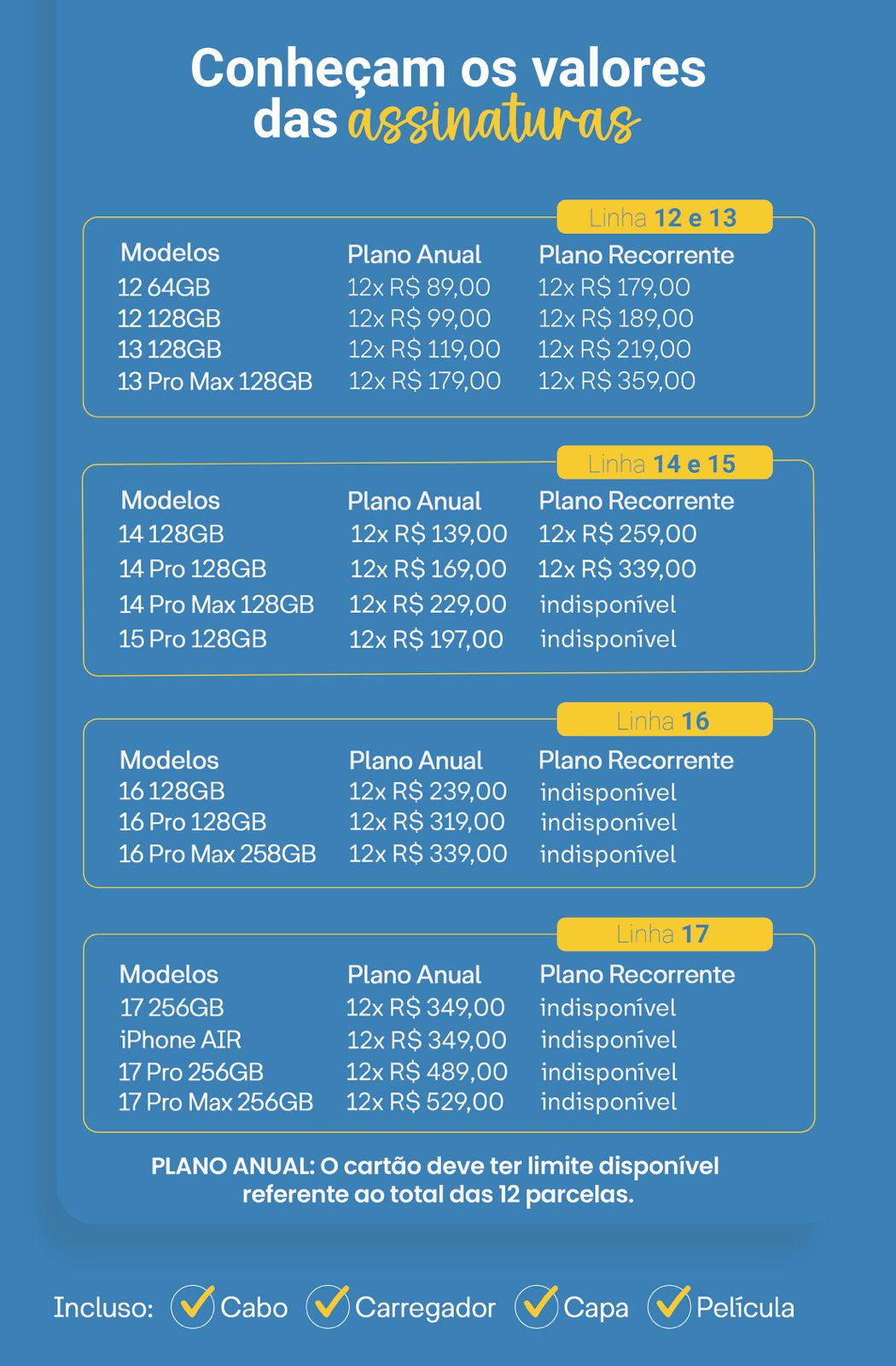 Conheçam os valores das assinaturas

Linha 12 e 13

| Modelos | Plano Anual | Plano Recorrente |
|---|---|---|
| 12 64GB | 12x R$ 89,00 | 12x R$ 179,00 |
| 12 128GB | 12x R$ 99,00 | 12x R$ 189,00 |
| 13 128GB | 12x R$ 119,00 | 12x R$ 219,00 |
| 13 Pro Max 128GB | 12x R$ 179,00 | 12x R$ 359,00 |

Linha 14 e 15

| Modelos | Plano Anual | Plano Recorrente |
|---|---|---|
| 14 128GB | 12x R$ 139,00 | 12x R$ 259,00 |
| 14 Pro 128GB | 12x R$ 169,00 | 12x R$ 339,00 |
| 14 Pro Max 128GB | 12x R$ 229,00 | indisponível |
| 15 Pro 128GB | 12x R$ 197,00 | indisponível |

Linha 16

| Modelos | Plano Anual | Plano Recorrente |
|---|---|---|
| 16 128GB | 12x R$ 239,00 | indisponível |
| 16 Pro 128GB | 12x R$ 319,00 | indisponível |
| 16 Pro Max 258GB | 12x R$ 339,00 | indisponível |

Linha 17

| Modelos | Plano Anual | Plano Recorrente |
|---|---|---|
| 17 256GB | 12x R$ 349,00 | indisponível |
| iPhone AIR | 12x R$ 349,00 | indisponível |
| 17 Pro 256GB | 12x R$ 489,00 | indisponível |
| 17 Pro Max 256GB | 12x R$ 529,00 | indisponível |

PLANO ANUAL: O cartão deve ter limite disponível referente ao total das 12 parcelas.

Incluso: Cabo Carregador Capa Película